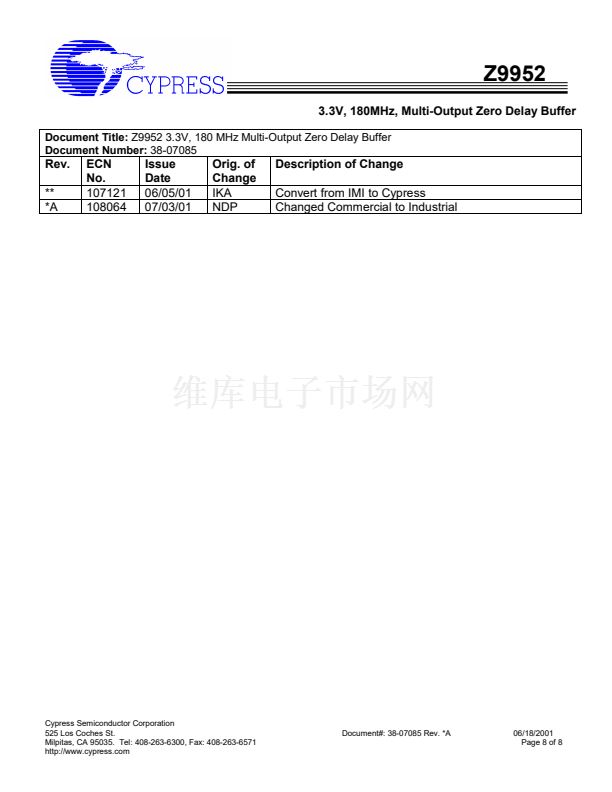 CYPRESS

Z9952

3.3V, 180MHz, Multi-Output Zero Delay Buffer

Document Title: Z9952 3.3V, 180 MHz Multi-Output Zero Delay Buffer
Document Number: 38-07085

| Rev. | ECN No. | Issue Date | Orig. of Change | Description of Change |
|---|---|---|---|---|
| ** | 107121 | 06/05/01 | IKA | Convert from IMI to Cypress |
| *A | 108064 | 07/03/01 | NDP | Changed Commercial to Industrial |

维库电子市场网

Cypress Semiconductor Corporation
525 Los Coches St.
Milpitas, CA 95035. Tel: 408-263-6300, Fax: 408-263-6571
http://www.cypress.com

Document#: 38-07085 Rev. *A

06/18/2001
Page 8 of 8